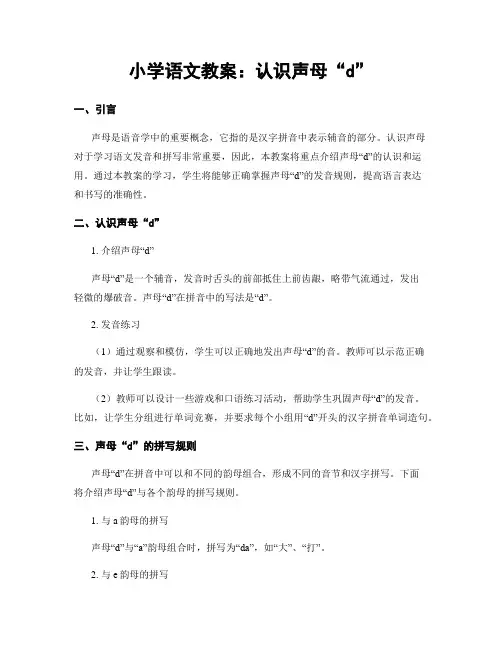 小学语文教案：认识声母“d”

一、引言

声母是语音学中的重要概念，它指的是汉字拼音中表示辅音的部分。认识声母对于学习语文发音和拼写非常重要，因此，本教案将重点介绍声母“d”的认识和运用。通过本教案的学习，学生将能够正确掌握声母“d”的发音规则，提高语言表达和书写的准确性。

二、认识声母“d”

1. 介绍声母“d”

声母“d”是一个辅音，发音时舌头的前部抵住上前齿龈，略带气流通过，发出轻微的爆破音。声母“d”在拼音中的写法是“d”。

2. 发音练习

（1）通过观察和模仿，学生可以正确地发出声母“d”的音。教师可以示范正确的发音，并让学生跟读。

（2）教师可以设计一些游戏和口语练习活动，帮助学生巩固声母“d”的发音。比如，让学生分组进行单词竞赛，并要求每个小组用“d”开头的汉字拼音单词造句。

三、声母“d”的拼写规则

声母“d”在拼音中可以和不同的韵母组合，形成不同的音节和汉字拼写。下面将介绍声母“d”与各个韵母的拼写规则。

1. 与 a 韵母的拼写

声母“d”与“a”韵母组合时，拼写为“da”，如“大”、“打”。

2. 与 e 韵母的拼写